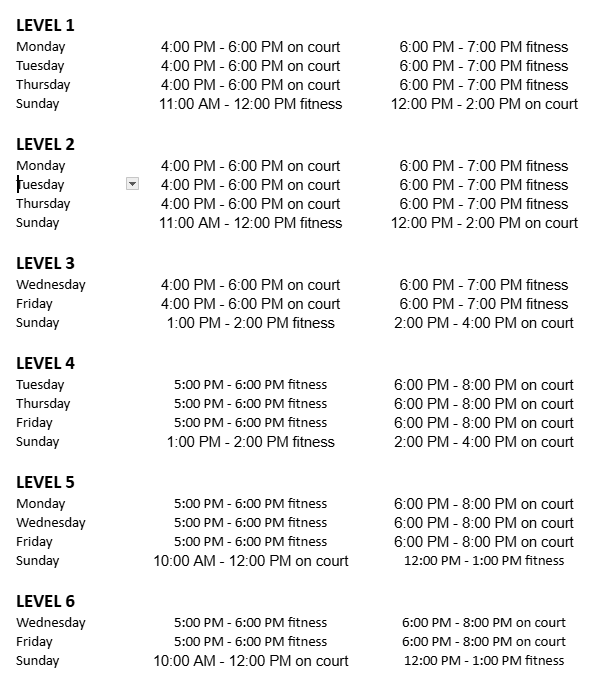 **LEVEL 1**

| | | |
|---|---|---|
| Monday | 4:00 PM - 6:00 PM on court | 6:00 PM - 7:00 PM fitness |
| Tuesday | 4:00 PM - 6:00 PM on court | 6:00 PM - 7:00 PM fitness |
| Thursday | 4:00 PM - 6:00 PM on court | 6:00 PM - 7:00 PM fitness |
| Sunday | 11:00 AM - 12:00 PM fitness | 12:00 PM - 2:00 PM on court |

**LEVEL 2**

| | | |
|---|---|---|
| Monday | 4:00 PM - 6:00 PM on court | 6:00 PM - 7:00 PM fitness |
| Tuesday | 4:00 PM - 6:00 PM on court | 6:00 PM - 7:00 PM fitness |
| Thursday | 4:00 PM - 6:00 PM on court | 6:00 PM - 7:00 PM fitness |
| Sunday | 11:00 AM - 12:00 PM fitness | 12:00 PM - 2:00 PM on court |

**LEVEL 3**

| | | |
|---|---|---|
| Wednesday | 4:00 PM - 6:00 PM on court | 6:00 PM - 7:00 PM fitness |
| Friday | 4:00 PM - 6:00 PM on court | 6:00 PM - 7:00 PM fitness |
| Sunday | 1:00 PM - 2:00 PM fitness | 2:00 PM - 4:00 PM on court |

**LEVEL 4**

| | | |
|---|---|---|
| Tuesday | 5:00 PM - 6:00 PM fitness | 6:00 PM - 8:00 PM on court |
| Thursday | 5:00 PM - 6:00 PM fitness | 6:00 PM - 8:00 PM on court |
| Friday | 5:00 PM - 6:00 PM fitness | 6:00 PM - 8:00 PM on court |
| Sunday | 1:00 PM - 2:00 PM fitness | 2:00 PM - 4:00 PM on court |

**LEVEL 5**

| | | |
|---|---|---|
| Monday | 5:00 PM - 6:00 PM fitness | 6:00 PM - 8:00 PM on court |
| Wednesday | 5:00 PM - 6:00 PM fitness | 6:00 PM - 8:00 PM on court |
| Friday | 5:00 PM - 6:00 PM fitness | 6:00 PM - 8:00 PM on court |
| Sunday | 10:00 AM - 12:00 PM on court | 12:00 PM - 1:00 PM fitness |

**LEVEL 6**

| | | |
|---|---|---|
| Wednesday | 5:00 PM - 6:00 PM fitness | 6:00 PM - 8:00 PM on court |
| Friday | 5:00 PM - 6:00 PM fitness | 6:00 PM - 8:00 PM on court |
| Sunday | 10:00 AM - 12:00 PM on court | 12:00 PM - 1:00 PM fitness |